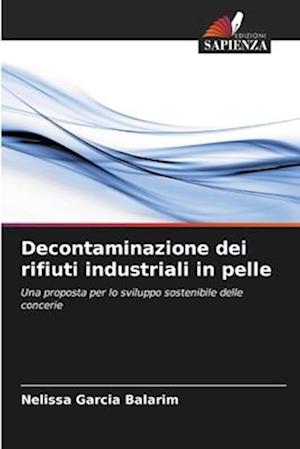 EDIZIONI
SAPIENZA

Decontaminazione dei rifiuti industriali in pelle

Una proposta per lo sviluppo sostenibile delle concerie

Nelissa Garcia Balarim